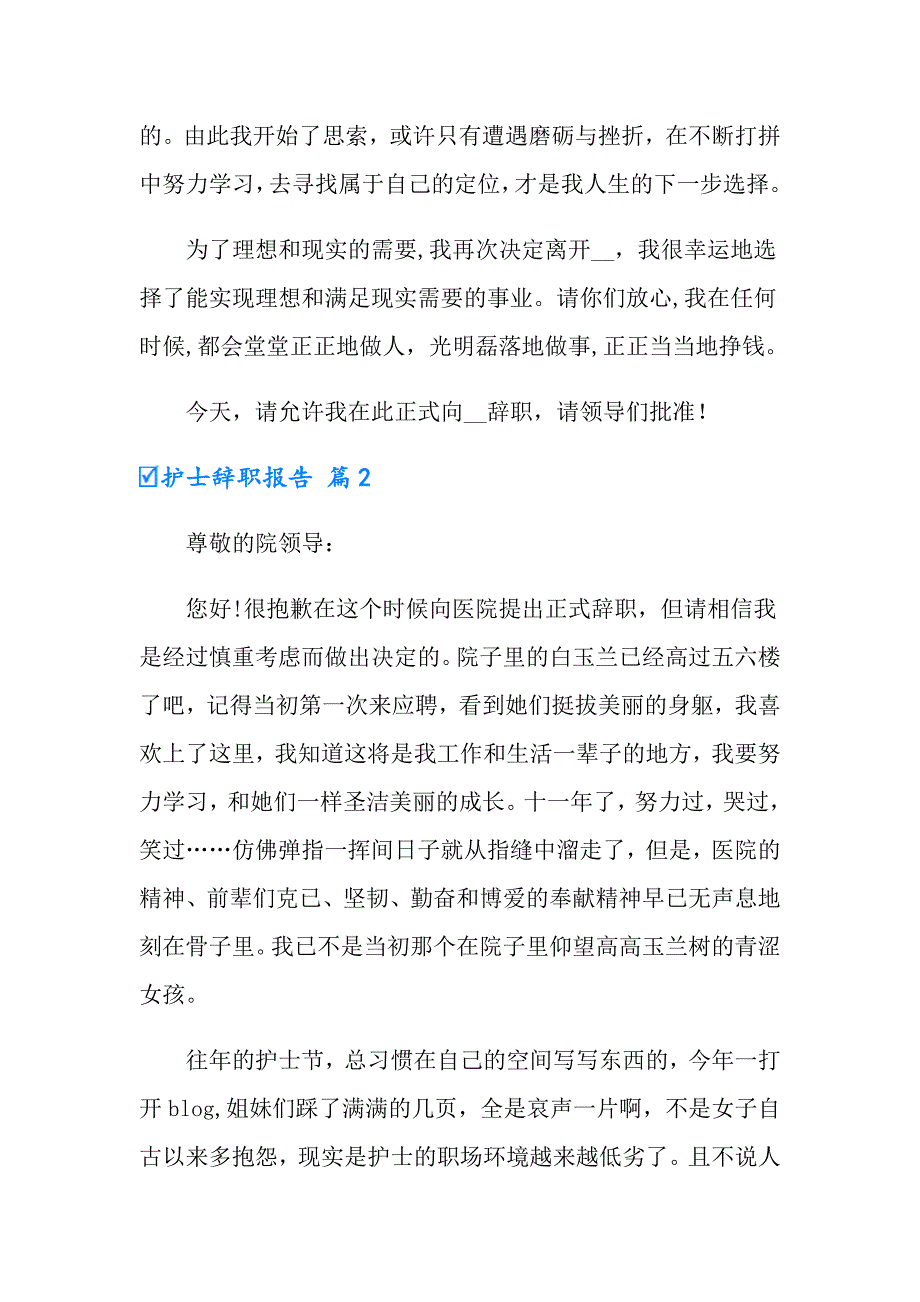 的。由此我开始了思索，或许只有遭遇磨砺与挫折，在不断打拼中努力学习，去寻找属于自己的定位，才是我人生的下一步选择。

为了理想和现实的需要，我再次决定离开__，我很幸运地选择了能实现理想和满足现实需要的事业。请你们放心，我在任何时候，都会堂堂正正地做人，光明磊落地做事，正正当当地挣钱。

今天，请允许我在此正式向__辞职，请领导们批准！

☑护士辞职报告 篇2

尊敬的院领导：

您好！很抱歉在这个时候向医院提出正式辞职，但请相信我是经过慎重考虑而做出决定的。院子里的白玉兰已经高过五六楼了吧，记得当初第一次来应聘，看到她们挺拔美丽的身躯，我喜欢上了这里，我知道这将是我工作和生活一辈子的地方，我要努力学习，和她们一样圣洁美丽的成长。十一年了，努力过，哭过，笑过……仿佛弹指一挥间日子就从指缝中溜走了，但是，医院的精神、前辈们克己、坚韧、勤奋和博爱的奉献精神早已无声息地刻在骨子里。我已不是当初那个在院子里仰望高高玉兰树的青涩女孩。

往年的护士节，总习惯在自己的空间写写东西的，今年一打开blog，姐妹们踩了满满的几页，全是哀声一片啊，不是女子自古以来多抱怨，现实是护士的职场环境越来越低劣了。且不说人